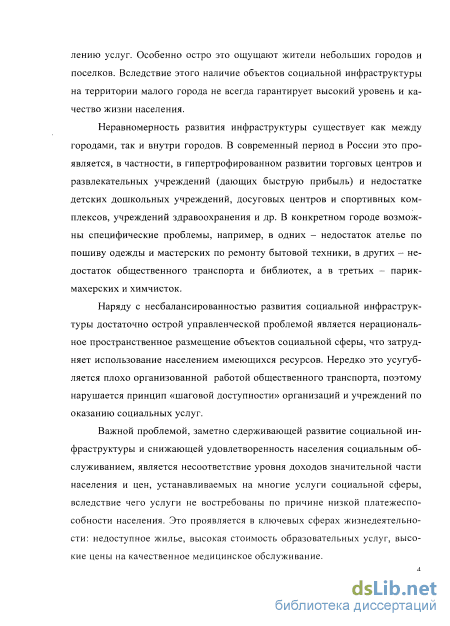 лению услуг. Особенно остро это ощущают жители небольших городов и поселков. Вследствие этого наличие объектов социальной инфраструктуры на территории малого города не всегда гарантирует высокий уровень и качество жизни населения.

Неравномерность развития инфраструктуры существует как между городами, так и внутри городов. В современный период в России это проявляется, в частности, в гипертрофированном развитии торговых центров и развлекательных учреждений (дающих быструю прибыль) и недостатке детских дошкольных учреждений, досуговых центров и спортивных комплексов, учреждений здравоохранения и др. В конкретном городе возможны специфические проблемы, например, в одних – недостаток ателье по пошиву одежды и мастерских по ремонту бытовой техники, в других – недостаток общественного транспорта и библиотек, а в третьих – парикмахерских и химчисток.

Наряду с несбалансированностью развития социальной инфраструктуры достаточно острой управленческой проблемой является нерациональное пространственное размещение объектов социальной сферы, что затрудняет использование населением имеющихся ресурсов. Нередко это усугубляется плохо организованной работой общественного транспорта, поэтому нарушается принцип «шаговой доступности» организаций и учреждений по оказанию социальных услуг.

Важной проблемой, заметно сдерживающей развитие социальной инфраструктуры и снижающей удовлетворенность населения социальным обслуживанием, является несоответствие уровня доходов значительной части населения и цен, устанавливаемых на многие услуги социальной сферы, вследствие чего услуги не востребованы по причине низкой платежеспособности населения. Это проявляется в ключевых сферах жизнедеятельности: недоступное жилье, высокая стоимость образовательных услуг, высокие цены на качественное медицинское обслуживание.

4

dsLib.net
библиотека диссертаций